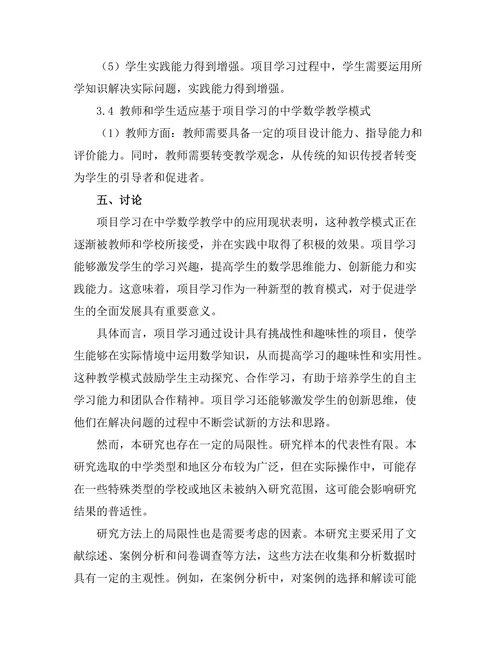 （5）学生实践能力得到增强。项目学习过程中，学生需要运用所学知识解决实际问题，实践能力得到增强。

3.4 教师和学生适应基于项目学习的中学数学教学模式

（1）教师方面：教师需要具备一定的项目设计能力、指导能力和评价能力。同时，教师需要转变教学观念，从传统的知识传授者转变为学生的引导者和促进者。

五、讨论

项目学习在中学数学教学中的应用现状表明，这种教学模式正在逐渐被教师和学校所接受，并在实践中取得了积极的效果。项目学习能够激发学生的学习兴趣，提高学生的数学思维能力、创新能力和实践能力。这意味着，项目学习作为一种新型的教育模式，对于促进学生的全面发展具有重要意义。

具体而言，项目学习通过设计具有挑战性和趣味性的项目，使学生能够在实际情境中运用数学知识，从而提高学习的趣味性和实用性。这种教学模式鼓励学生主动探究、合作学习，有助于培养学生的自主学习能力和团队合作精神。项目学习还能够激发学生的创新思维，使他们在解决问题的过程中不断尝试新的方法和思路。

然而，本研究也存在一定的局限性。研究样本的代表性有限。本研究选取的中学类型和地区分布较为广泛，但在实际操作中，可能存在一些特殊类型的学校或地区未被纳入研究范围，这可能会影响研究结果的普适性。

研究方法上的局限性也是需要考虑的因素。本研究主要采用了文献综述、案例分析和问卷调查等方法，这些方法在收集和分析数据时具有一定的主观性。例如，在案例分析中，对案例的选择和解读可能